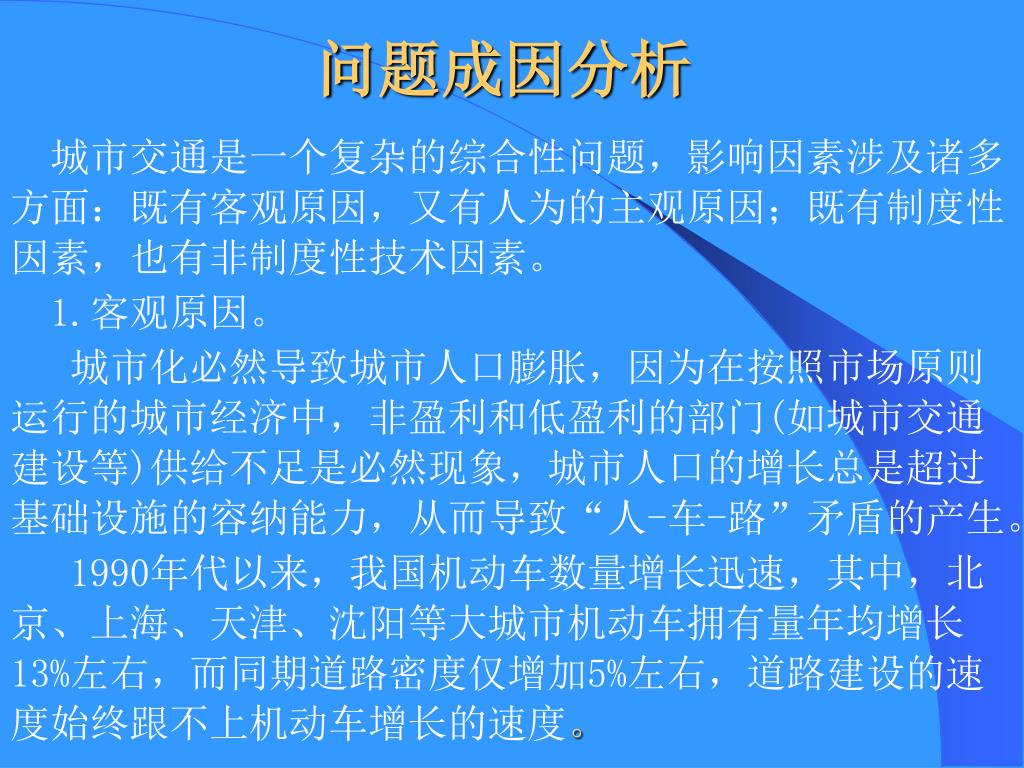 问题成因分析

城市交通是一个复杂的综合性问题，影响因素涉及诸多方面：既有客观原因，又有人为的主观原因；既有制度性因素，也有非制度性技术因素。

1.客观原因。

城市化必然导致城市人口膨胀，因为在按照市场原则运行的城市经济中，非盈利和低盈利的部门(如城市交通建设等)供给不足是必然现象，城市人口的增长总是超过基础设施的容纳能力，从而导致“人-车-路”矛盾的产生。

1990年代以来，我国机动车数量增长迅速，其中，北京、上海、天津、沈阳等大城市机动车拥有量年均增长13%左右，而同期道路密度仅增加5%左右，道路建设的速度始终跟不上机动车增长的速度。